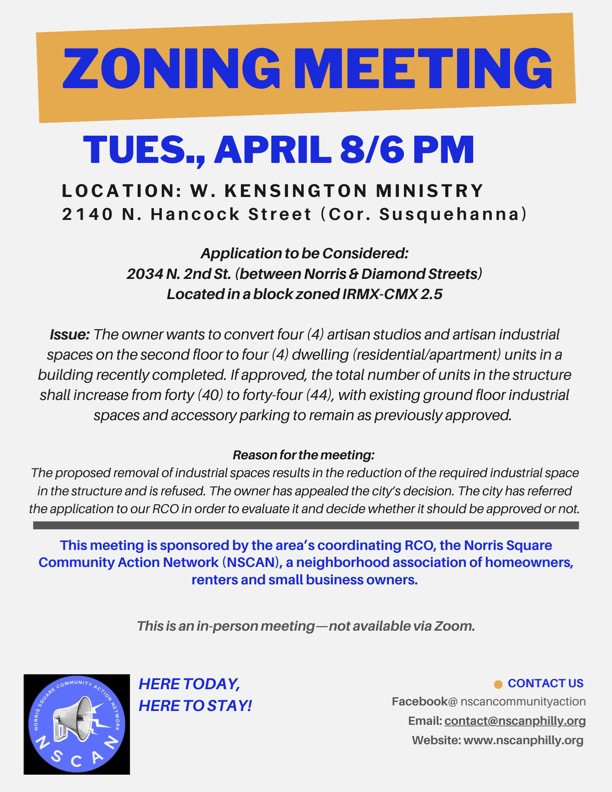 ZONING MEETING

TUES., APRIL 8/6 PM

LOCATION: W. KENSINGTON MINISTRY
2140 N. Hancock Street (Cor. Susquehanna)

Application to be Considered:
2034 N. 2nd St. (between Norris & Diamond Streets)
Located in a block zoned IRMX-CMX 2.5

Issue: The owner wants to convert four (4) artisan studios and artisan industrial spaces on the second floor to four (4) dwelling (residential/apartment) units in a building recently completed. If approved, the total number of units in the structure shall increase from forty (40) to forty-four (44), with existing ground floor industrial spaces and accessory parking to remain as previously approved.

Reason for the meeting:
The proposed removal of industrial spaces results in the reduction of the required industrial space in the structure and is refused. The owner has appealed the city's decision. The city has referred the application to our RCO in order to evaluate it and decide whether it should be approved or not.

This meeting is sponsored by the area's coordinating RCO, the Norris Square Community Action Network (NSCAN), a neighborhood association of homeowners, renters and small business owners.

This is an in-person meeting—not available via Zoom.

NORRIS SQUARE COMMUNITY ACTION NETWORK
NSCAN

HERE TODAY,
HERE TO STAY!

CONTACT US
Facebook@ nscancommunityaction
Email: contact@nscanphilly.org
Website: www.nscanphilly.org